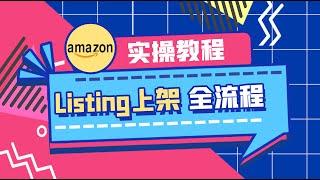 amazon 实操教程

Listing上架 全流程